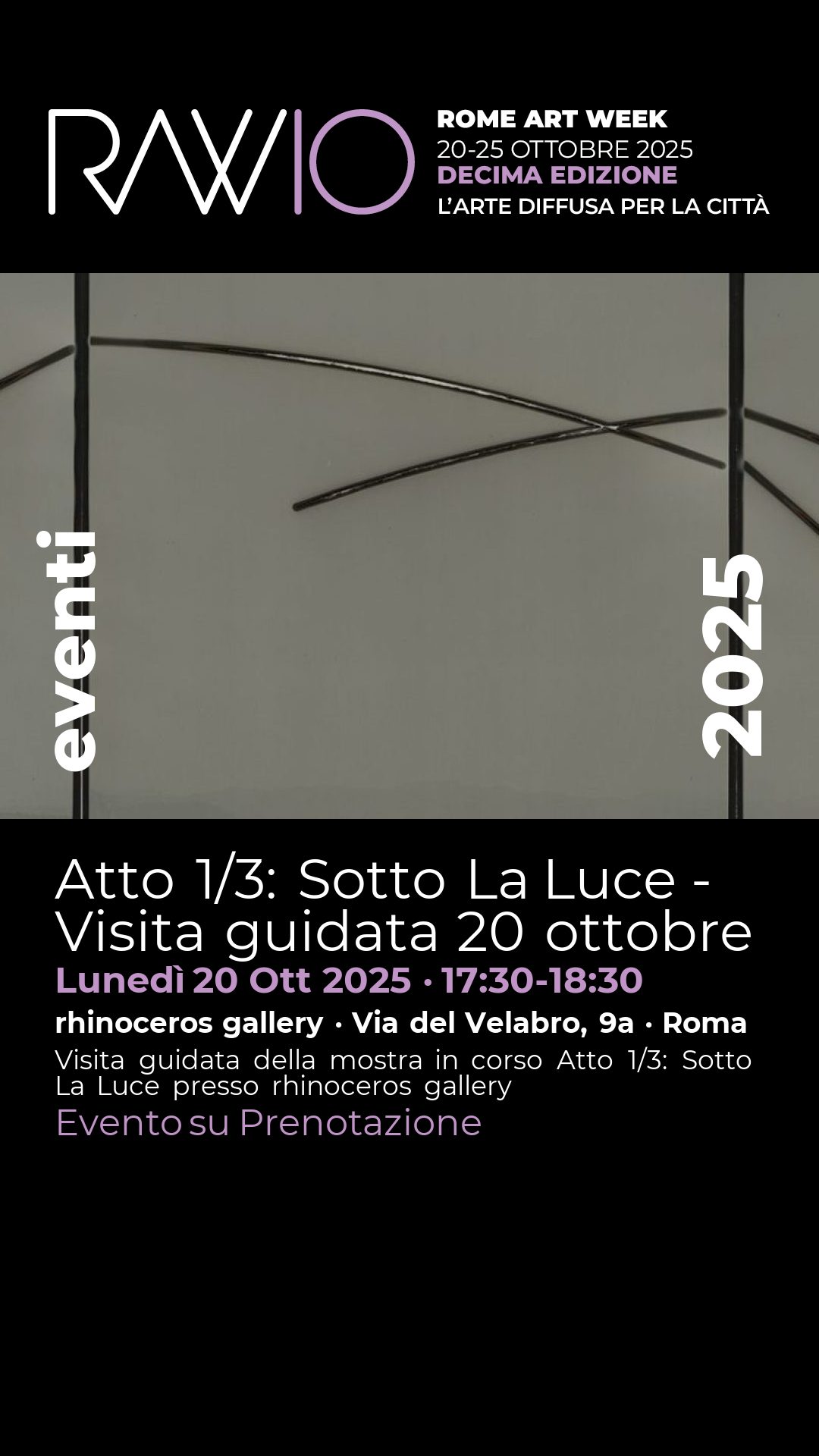 RAW10

ROME ART WEEK
20-25 OTTOBRE 2025
DECIMA EDIZIONE
L'ARTE DIFFUSA PER LA CITTÀ

eventi

2025

Atto 1/3: Sotto La Luce - Visita guidata 20 ottobre

Lunedì 20 Ott 2025 · 17:30-18:30

rhinoceros gallery · Via del Velabro, 9a · Roma

Visita guidata della mostra in corso Atto 1/3: Sotto La Luce presso rhinoceros gallery

Evento su Prenotazione